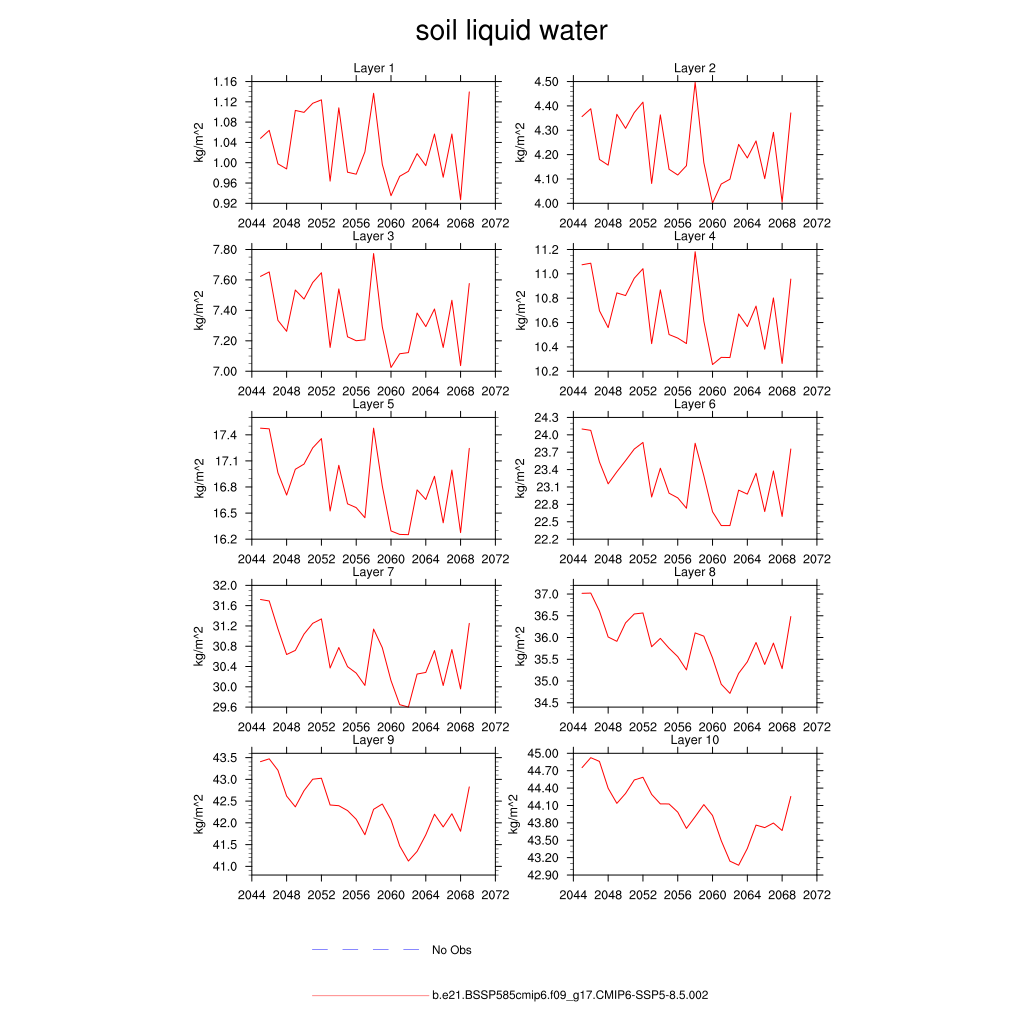 soil liquid water

Layer 1
kg/m^2
1.16
1.12
1.08
1.04
1.00
0.96
0.92
2044 2048 2052 2056 2060 2064 2068 2072

Layer 2
kg/m^2
4.50
4.40
4.30
4.20
4.10
4.00
2044 2048 2052 2056 2060 2064 2068 2072

Layer 3
kg/m^2
7.80
7.60
7.40
7.20
7.00
2044 2048 2052 2056 2060 2064 2068 2072

Layer 4
kg/m^2
11.2
11.0
10.8
10.6
10.4
10.2
2044 2048 2052 2056 2060 2064 2068 2072

Layer 5
kg/m^2
17.4
17.1
16.8
16.5
16.2
2044 2048 2052 2056 2060 2064 2068 2072

Layer 6
kg/m^2
24.3
24.0
23.7
23.4
23.1
22.8
22.5
22.2
2044 2048 2052 2056 2060 2064 2068 2072

Layer 7
kg/m^2
32.0
31.6
31.2
30.8
30.4
30.0
29.6
2044 2048 2052 2056 2060 2064 2068 2072

Layer 8
kg/m^2
37.0
36.5
36.0
35.5
35.0
34.5
2044 2048 2052 2056 2060 2064 2068 2072

Layer 9
kg/m^2
43.5
43.0
42.5
42.0
41.5
41.0
2044 2048 2052 2056 2060 2064 2068 2072

Layer 10
kg/m^2
45.00
44.70
44.40
44.10
43.80
43.50
43.20
42.90
2044 2048 2052 2056 2060 2064 2068 2072

No Obs

b.e21.BSSP585cmip6.f09_g17.CMIP6-SSP5-8.5.002